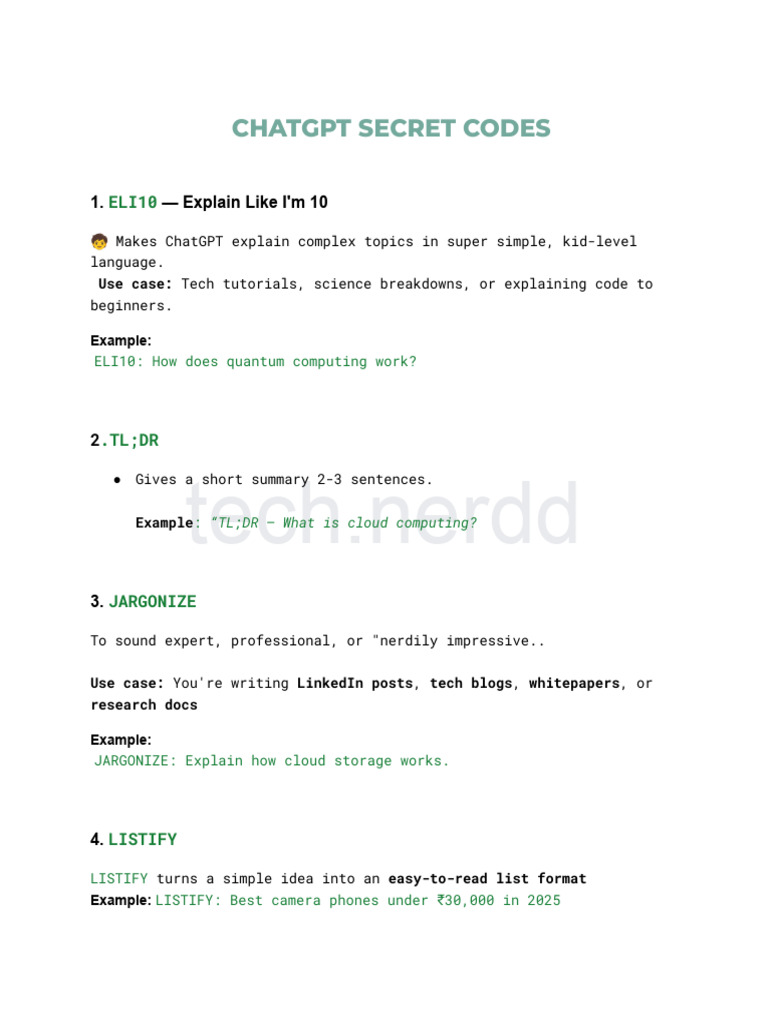 CHATGPT SECRET CODES

1. ELI10 — Explain Like I'm 10

🧒 Makes ChatGPT explain complex topics in super simple, kid-level language.
Use case: Tech tutorials, science breakdowns, or explaining code to beginners.

Example:
ELI10: How does quantum computing work?

2.TL;DR

● Gives a short summary 2-3 sentences.

Example: "TL;DR – What is cloud computing?

tech.nerdd

3. JARGONIZE

To sound expert, professional, or "nerdily impressive..

Use case: You're writing LinkedIn posts, tech blogs, whitepapers, or research docs

Example:
JARGONIZE: Explain how cloud storage works.

4. LISTIFY

LISTIFY turns a simple idea into an easy-to-read list format
Example: LISTIFY: Best camera phones under ₹30,000 in 2025